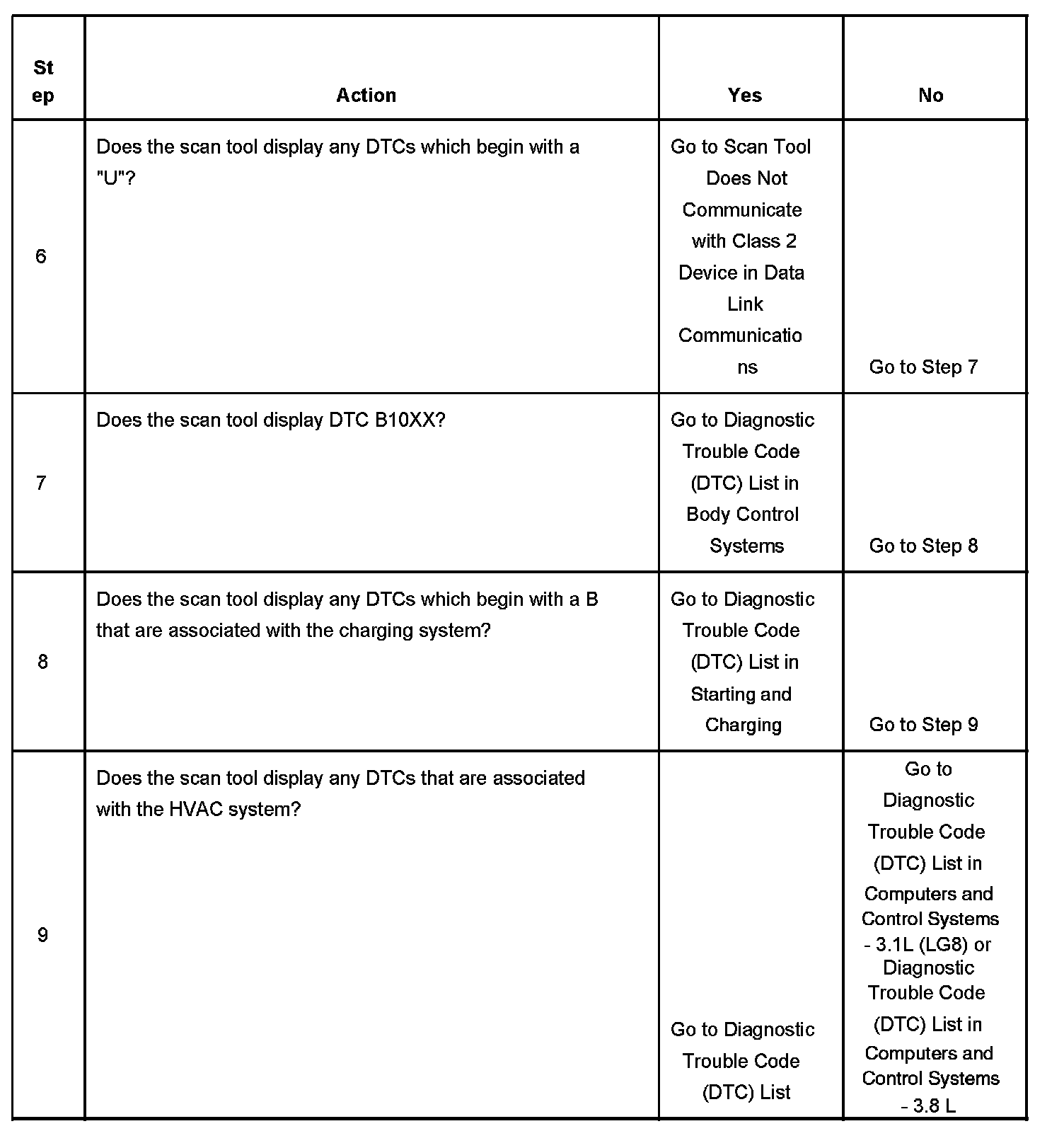 | Step | Action | Yes | No |
|---|---|---|---|
| 6 | Does the scan tool display any DTCs which begin with a "U"? | Go to Scan Tool Does Not Communicate with Class 2 Device in Data Link Communications | Go to Step 7 |
| 7 | Does the scan tool display DTC B10XX? | Go to Diagnostic Trouble Code (DTC) List in Body Control Systems | Go to Step 8 |
| 8 | Does the scan tool display any DTCs which begin with a B that are associated with the charging system? | Go to Diagnostic Trouble Code (DTC) List in Starting and Charging | Go to Step 9 |
| 9 | Does the scan tool display any DTCs that are associated with the HVAC system? | Go to Diagnostic Trouble Code (DTC) List | Go to Diagnostic Trouble Code (DTC) List in Computers and Control Systems - 3.1L (LG8) or Diagnostic Trouble Code (DTC) List in Computers and Control Systems - 3.8 L |